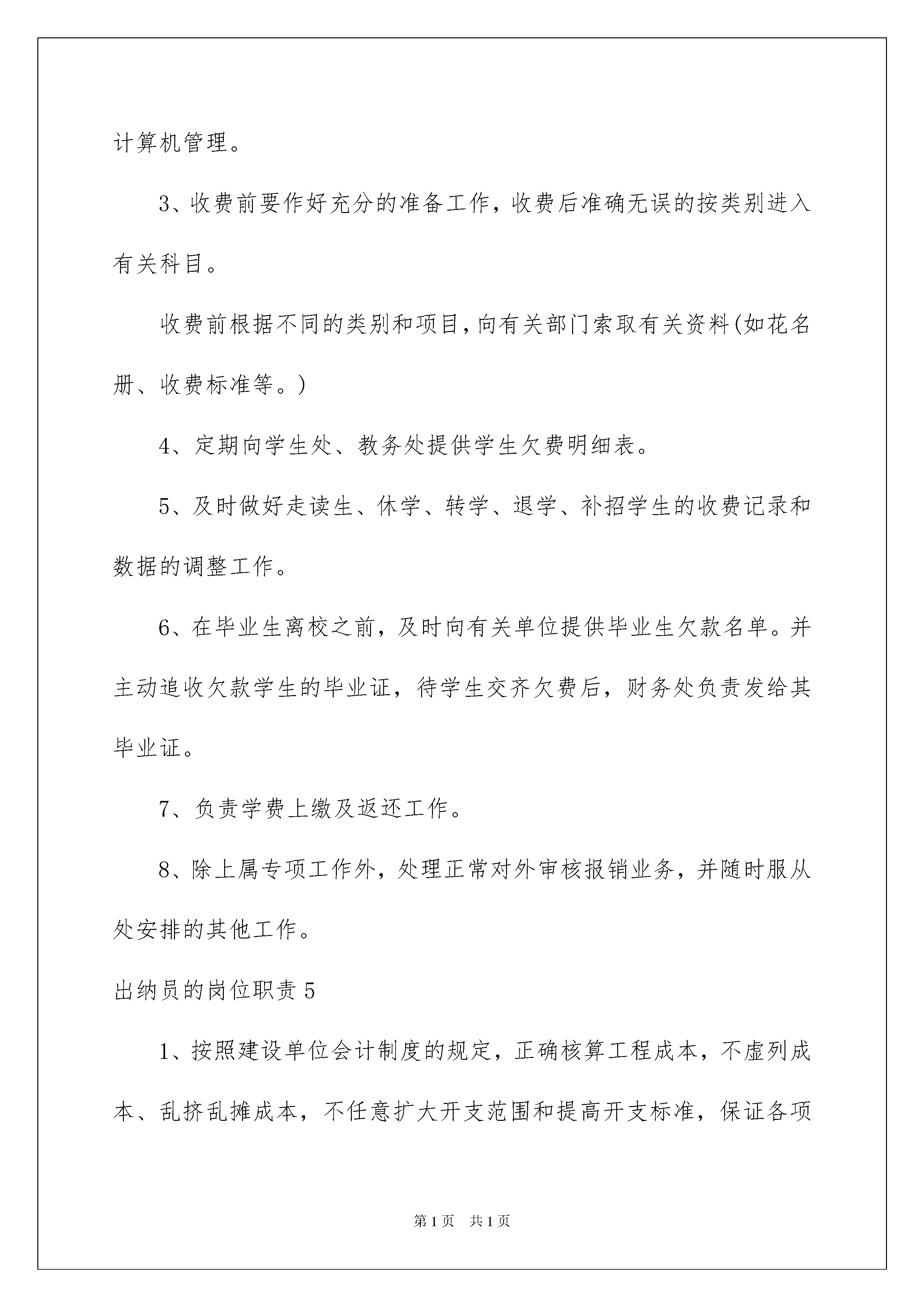 计算机管理。

3、收费前要作好充分的准备工作，收费后准确无误的按类别进入有关科目。

收费前根据不同的类别和项目,向有关部门索取有关资料(如花名册、收费标准等。)

4、定期向学生处、教务处提供学生欠费明细表。

5、及时做好走读生、休学、转学、退学、补招学生的收费记录和数据的调整工作。

6、在毕业生离校之前，及时向有关单位提供毕业生欠款名单。并主动追收欠款学生的毕业证，待学生交齐欠费后，财务处负责发给其毕业证。

7、负责学费上缴及返还工作。

8、除上属专项工作外，处理正常对外审核报销业务，并随时服从处安排的其他工作。

出纳员的岗位职责 5

1、按照建设单位会计制度的规定，正确核算工程成本，不虚列成本、乱挤乱摊成本，不任意扩大开支范围和提高开支标准，保证各项

第 1 页　共 1 页